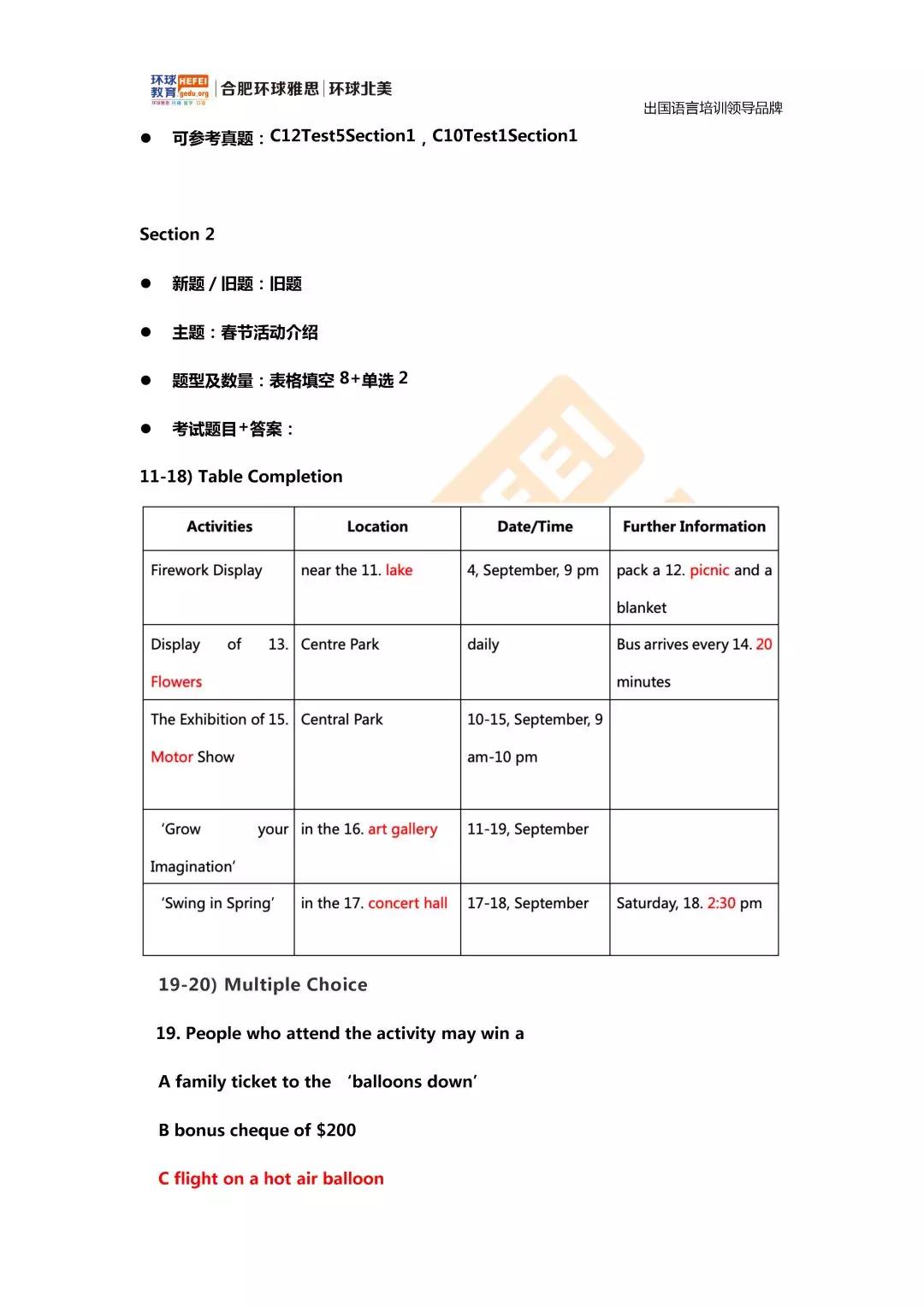 环球教育 HEFEI gedu.org | 合肥环球雅思 | 环球北美

出国语言培训领导品牌

● 可参考真题：C12Test5Section1，C10Test1Section1

Section 2

● 新题 / 旧题：旧题

● 主题：春节活动介绍

● 题型及数量：表格填空 8+单选 2

● 考试题目+答案：

11-18) Table Completion

| Activities | Location | Date/Time | Further Information |
|---|---|---|---|
| Firework Display | near the 11. lake | 4, September, 9 pm | pack a 12. picnic and a blanket |
| Display of 13. Flowers | Centre Park | daily | Bus arrives every 14. 20 minutes |
| The Exhibition of 15. Motor Show | Central Park | 10-15, September, 9 am-10 pm | |
| 'Grow your Imagination' | in the 16. art gallery | 11-19, September | |
| 'Swing in Spring' | in the 17. concert hall | 17-18, September | Saturday, 18. 2:30 pm |

19-20) Multiple Choice

19. People who attend the activity may win a

A family ticket to the 'balloons down'

B bonus cheque of $200

C flight on a hot air balloon